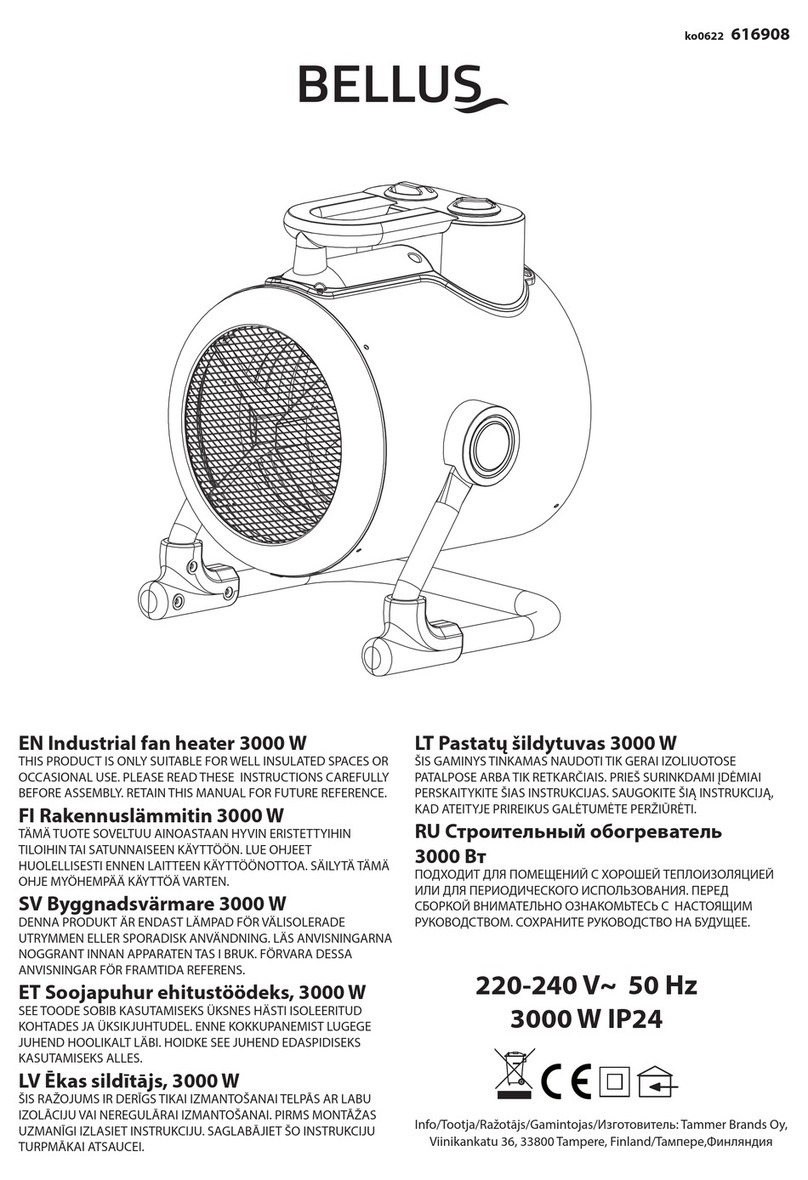 ko0622 616908

BELLUS

EN Industrial fan heater 3000 W
THIS PRODUCT IS ONLY SUITABLE FOR WELL INSULATED SPACES OR OCCASIONAL USE. PLEASE READ THESE INSTRUCTIONS CAREFULLY BEFORE ASSEMBLY. RETAIN THIS MANUAL FOR FUTURE REFERENCE.

FI Rakennuslämmitin 3000 W
TÄMÄ TUOTE SOVELTUU AINOASTAAN HYVIN ERISTETTYIHIN TILOIHIN TAI SATUNNAISEEN KÄYTTÖÖN. LUE OHJEET HUOLELLISESTI ENNEN LAITTEEN KÄYTTÖÖNOTTOA. SÄILYTÄ TÄMÄ OHJE MYÖHEMPÄÄ KÄYTTÖÄ VARTEN.

SV Byggnadsvärmare 3000 W
DENNA PRODUKT ÄR ENDAST LÄMPAD FÖR VÄLISOLERADE UTRYMMEN ELLER SPORADISK ANVÄNDNING. LÄS ANVISNINGARNA NOGGRANT INNAN APPARATEN TAS I BRUK. FÖRVARA DESSA ANVISNINGAR FÖR FRAMTIDA REFERENS.

ET Soojapuhur ehitustöödeks, 3000 W
SEE TOODE SOBIB KASUTAMISEKS ÜKSNES HÄSTI ISOLEERITUD KOHTADES JA ÜKSIKJUHTUDEL. ENNE KOKKUPANEMIST LUGEGE JUHEND HOOLIKALT LÄBI. HOIDKE SEE JUHEND EDASPIDISEKS KASUTAMISEKS ALLES.

LV Ēkas sildītājs, 3000 W
ŠIS RAŽOJUMS IR DERĪGS TIKAI IZMANTOŠANAI TELPĀS AR LABU IZOLĀCIJU VAI NEREGULĀRAI IZMANTOŠANAI. PIRMS MONTĀŽAS UZMANĪGI IZLASIET INSTRUKCIJU. SAGLABĀJIET ŠO INSTRUKCIJU TURPMĀKAI ATSAUCEI.

LT Pastatų šildytuvas 3000 W
ŠIS GAMINYS TINKAMAS NAUDOTI TIK GERAI IZOLIUOTOSE PATALPOSE ARBA TIK RETKARČIAIS. PRIEŠ SURINKDAMI ĮDĖMIAI PERSKAITYKITE ŠIAS INSTRUKCIJAS. SAUGOKITE ŠIĄ INSTRUKCIJĄ, KAD ATEITYJE PRIREIKUS GALĖTUMĖTE PERŽIŪRĖTI.

RU Строительный обогреватель 3000 Вт
ПОДХОДИТ ДЛЯ ПОМЕЩЕНИЙ С ХОРОШЕЙ ТЕПЛОИЗОЛЯЦИЕЙ ИЛИ ДЛЯ ПЕРИОДИЧЕСКОГО ИСПОЛЬЗОВАНИЯ. ПЕРЕД СБОРКОЙ ВНИМАТЕЛЬНО ОЗНАКОМЬТЕСЬ С НАСТОЯЩИМ РУКОВОДСТВОМ. СОХРАНИТЕ РУКОВОДСТВО НА БУДУЩЕЕ.

220-240 V~ 50 Hz
3000 W IP24

CE

Info/Tootja/Ražotājs/Gamintojas/Изготовитель: Tammer Brands Oy, Viinikankatu 36, 33800 Tampere, Finland/Тампере,Финляндия